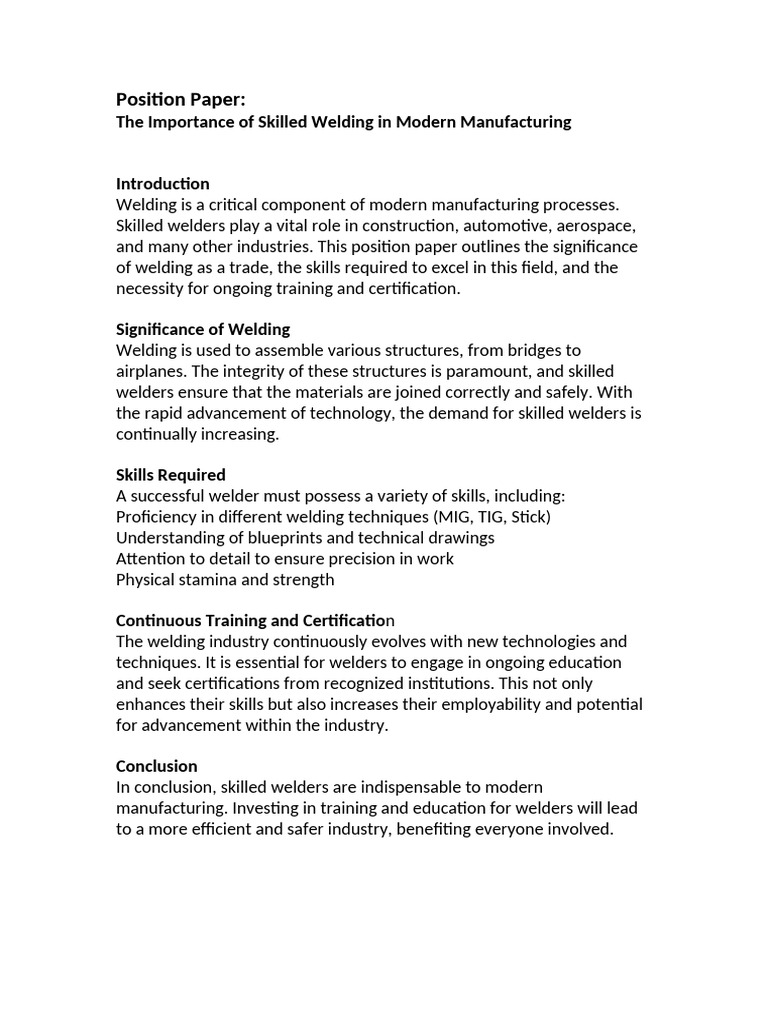 Position Paper:
The Importance of Skilled Welding in Modern Manufacturing

Introduction
Welding is a critical component of modern manufacturing processes. Skilled welders play a vital role in construction, automotive, aerospace, and many other industries. This position paper outlines the significance of welding as a trade, the skills required to excel in this field, and the necessity for ongoing training and certification.

Significance of Welding
Welding is used to assemble various structures, from bridges to airplanes. The integrity of these structures is paramount, and skilled welders ensure that the materials are joined correctly and safely. With the rapid advancement of technology, the demand for skilled welders is continually increasing.

Skills Required
A successful welder must possess a variety of skills, including:
Proficiency in different welding techniques (MIG, TIG, Stick)
Understanding of blueprints and technical drawings
Attention to detail to ensure precision in work
Physical stamina and strength

Continuous Training and Certification
The welding industry continuously evolves with new technologies and techniques. It is essential for welders to engage in ongoing education and seek certifications from recognized institutions. This not only enhances their skills but also increases their employability and potential for advancement within the industry.

Conclusion
In conclusion, skilled welders are indispensable to modern manufacturing. Investing in training and education for welders will lead to a more efficient and safer industry, benefiting everyone involved.